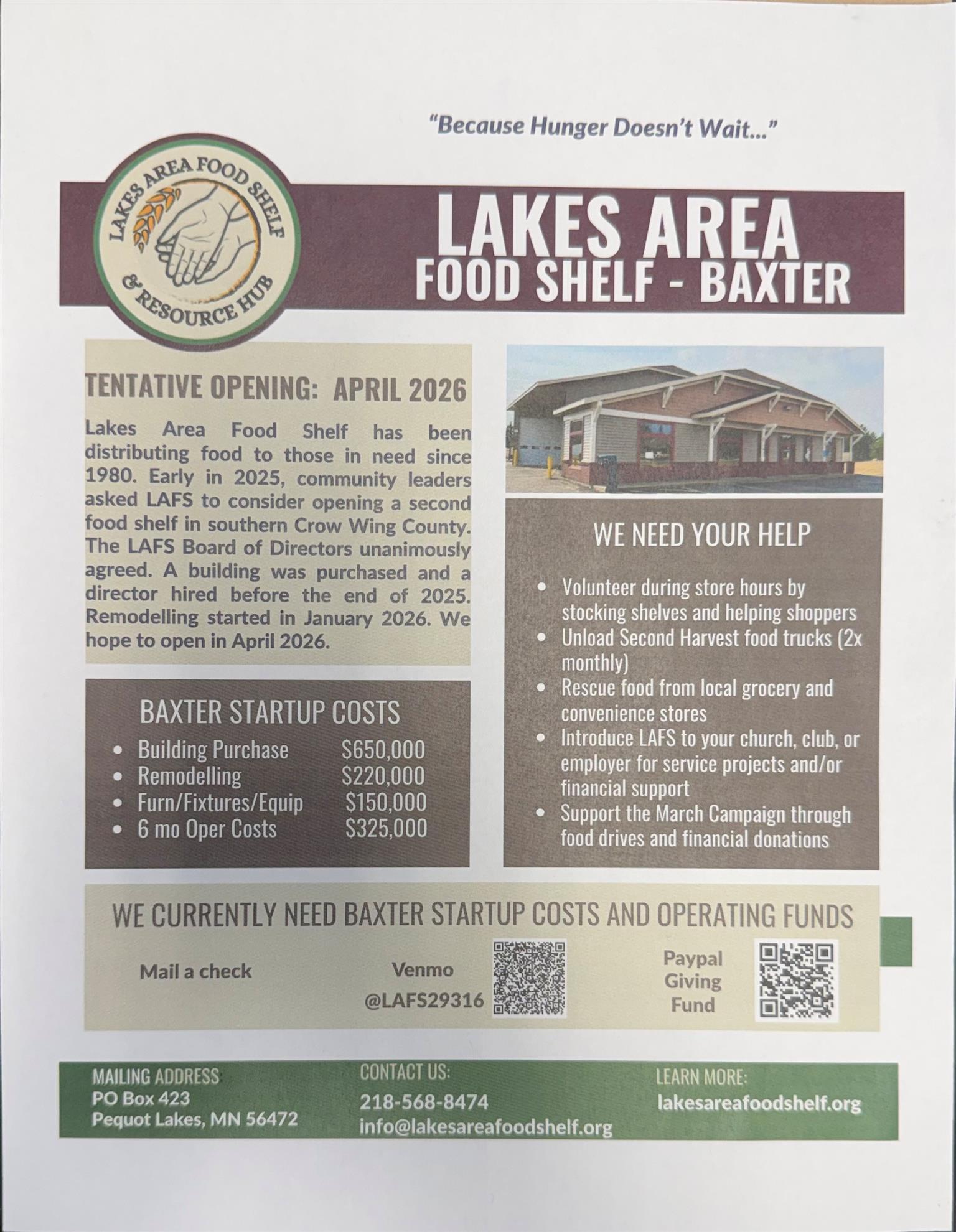 "Because Hunger Doesn't Wait..."

LAKES AREA FOOD SHELF
& RESOURCE HUB

LAKES AREA
FOOD SHELF - BAXTER

TENTATIVE OPENING: APRIL 2026

Lakes Area Food Shelf has been distributing food to those in need since 1980. Early in 2025, community leaders asked LAFS to consider opening a second food shelf in southern Crow Wing County. The LAFS Board of Directors unanimously agreed. A building was purchased and a director hired before the end of 2025. Remodelling started in January 2026. We hope to open in April 2026.

BAXTER STARTUP COSTS

• Building Purchase $650,000
• Remodelling $220,000
• Furn/Fixtures/Equip $150,000
• 6 mo Oper Costs $325,000

WE NEED YOUR HELP

• Volunteer during store hours by stocking shelves and helping shoppers
• Unload Second Harvest food trucks (2x monthly)
• Rescue food from local grocery and convenience stores
• Introduce LAFS to your church, club, or employer for service projects and/or financial support
• Support the March Campaign through food drives and financial donations

WE CURRENTLY NEED BAXTER STARTUP COSTS AND OPERATING FUNDS

Mail a check

Venmo
@LAFS29316

Paypal
Giving
Fund

MAILING ADDRESS:
PO Box 423
Pequot Lakes, MN 56472

CONTACT US:
218-568-8474
info@lakesareafoodshelf.org

LEARN MORE:
lakesareafoodshelf.org